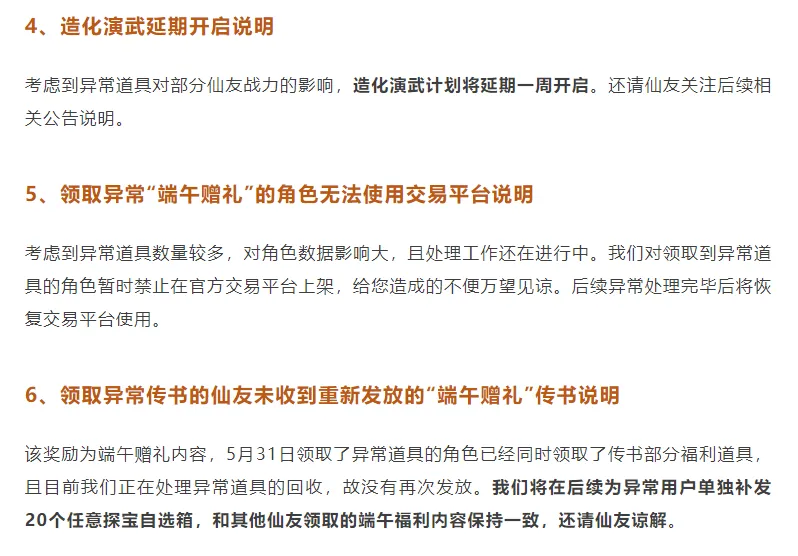 4、造化演武延期开启说明

考虑到异常道具对部分仙友战力的影响，造化演武计划将延期一周开启。还请仙友关注后续相关公告说明。

5、领取异常“端午赠礼”的角色无法使用交易平台说明

考虑到异常道具数量较多，对角色数据影响大，且处理工作还在进行中。我们对领取到异常道具的角色暂时禁止在官方交易平台上架，给您造成的不便万望见谅。后续异常处理完毕后将恢复交易平台使用。

6、领取异常传书的仙友未收到重新发放的“端午赠礼”传书说明

该奖励为端午赠礼内容，5月31日领取了异常道具的角色已经同时领取了传书部分福利道具，且目前我们正在处理异常道具的回收，故没有再次发放。我们将在后续为异常用户单独补发20个任意探宝自选箱，和其他仙友领取的端午福利内容保持一致，还请仙友谅解。